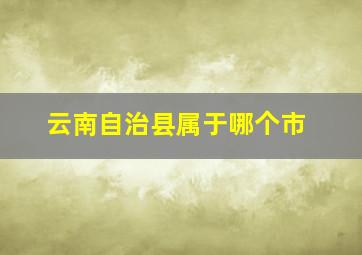 云南自治县属于哪个市